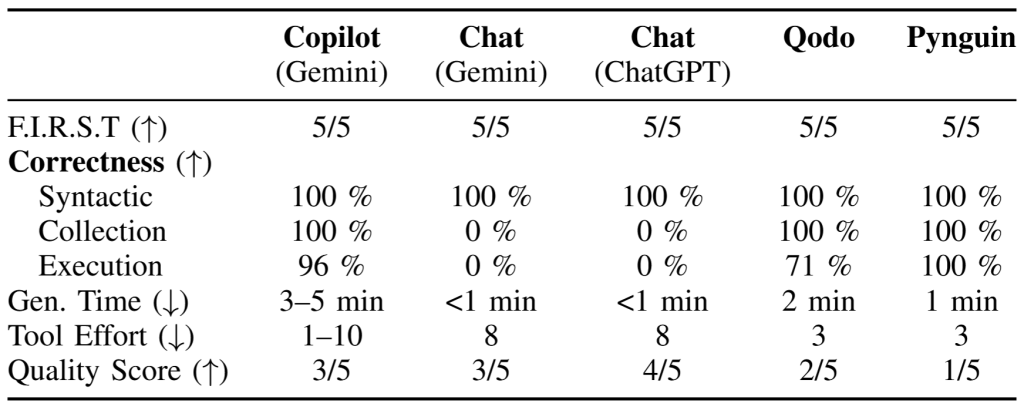 |  | Copilot (Gemini) | Chat (Gemini) | Chat (ChatGPT) | Qodo | Pynguin |
|---|---|---|---|---|---|
| F.I.R.S.T (↑) | 5/5 | 5/5 | 5/5 | 5/5 | 5/5 |
| Correctness (↑) |  |  |  |  |  |
| Syntactic | 100 % | 100 % | 100 % | 100 % | 100 % |
| Collection | 100 % | 0 % | 0 % | 100 % | 100 % |
| Execution | 96 % | 0 % | 0 % | 71 % | 100 % |
| Gen. Time (↓) | 3–5 min | <1 min | <1 min | 2 min | 1 min |
| Tool Effort (↓) | 1–10 | 8 | 8 | 3 | 3 |
| Quality Score (↑) | 3/5 | 3/5 | 4/5 | 2/5 | 1/5 |